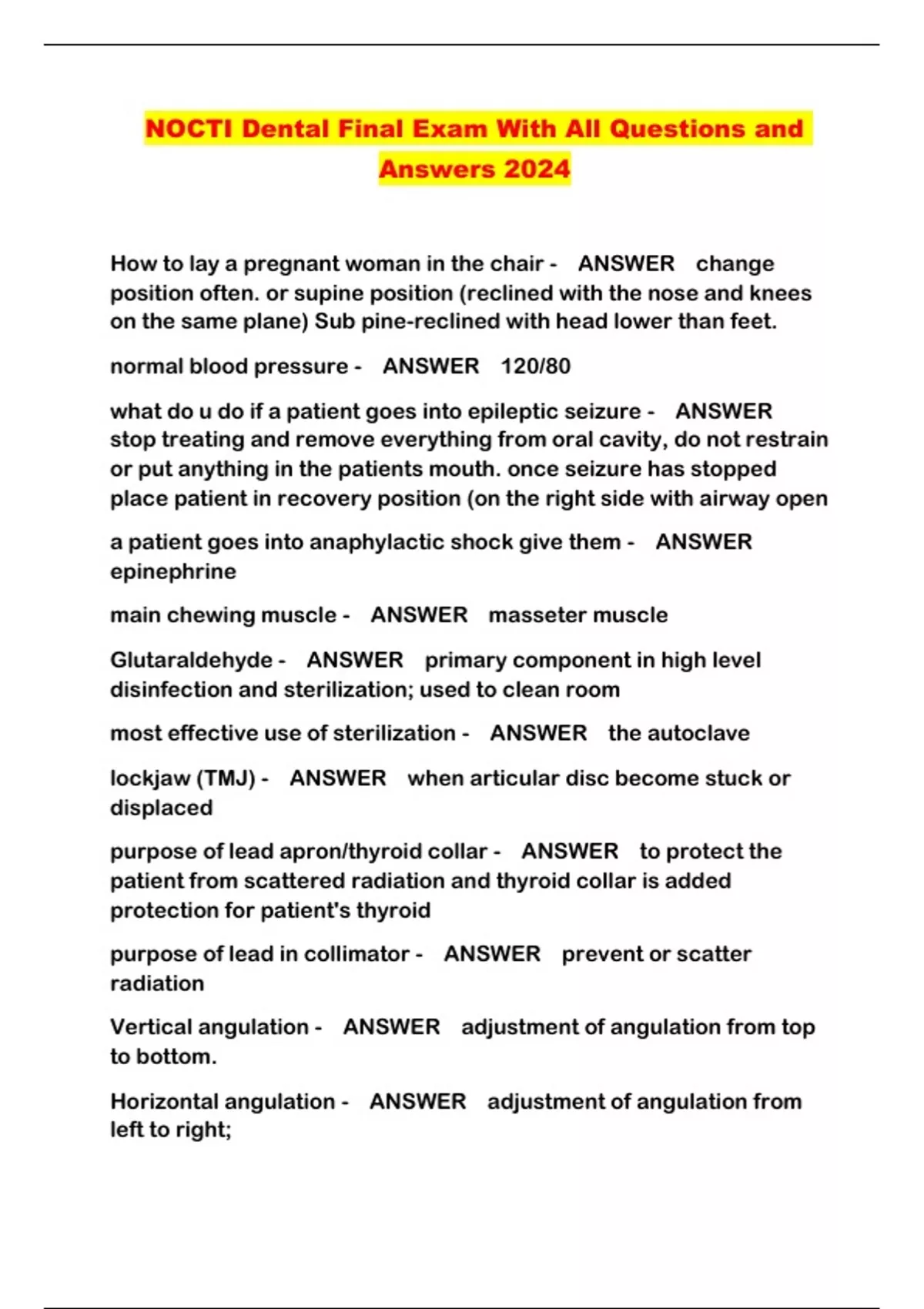 NOCTI Dental Final Exam With All Questions and Answers 2024

How to lay a pregnant woman in the chair - ANSWER change position often. or supine position (reclined with the nose and knees on the same plane) Sub pine-reclined with head lower than feet.

normal blood pressure - ANSWER 120/80

what do u do if a patient goes into epileptic seizure - ANSWER stop treating and remove everything from oral cavity, do not restrain or put anything in the patients mouth. once seizure has stopped place patient in recovery position (on the right side with airway open

a patient goes into anaphylactic shock give them - ANSWER epinephrine

main chewing muscle - ANSWER masseter muscle

Glutaraldehyde - ANSWER primary component in high level disinfection and sterilization; used to clean room

most effective use of sterilization - ANSWER the autoclave

lockjaw (TMJ) - ANSWER when articular disc become stuck or displaced

purpose of lead apron/thyroid collar - ANSWER to protect the patient from scattered radiation and thyroid collar is added protection for patient's thyroid

purpose of lead in collimator - ANSWER prevent or scatter radiation

Vertical angulation - ANSWER adjustment of angulation from top to bottom.

Horizontal angulation - ANSWER adjustment of angulation from left to right;